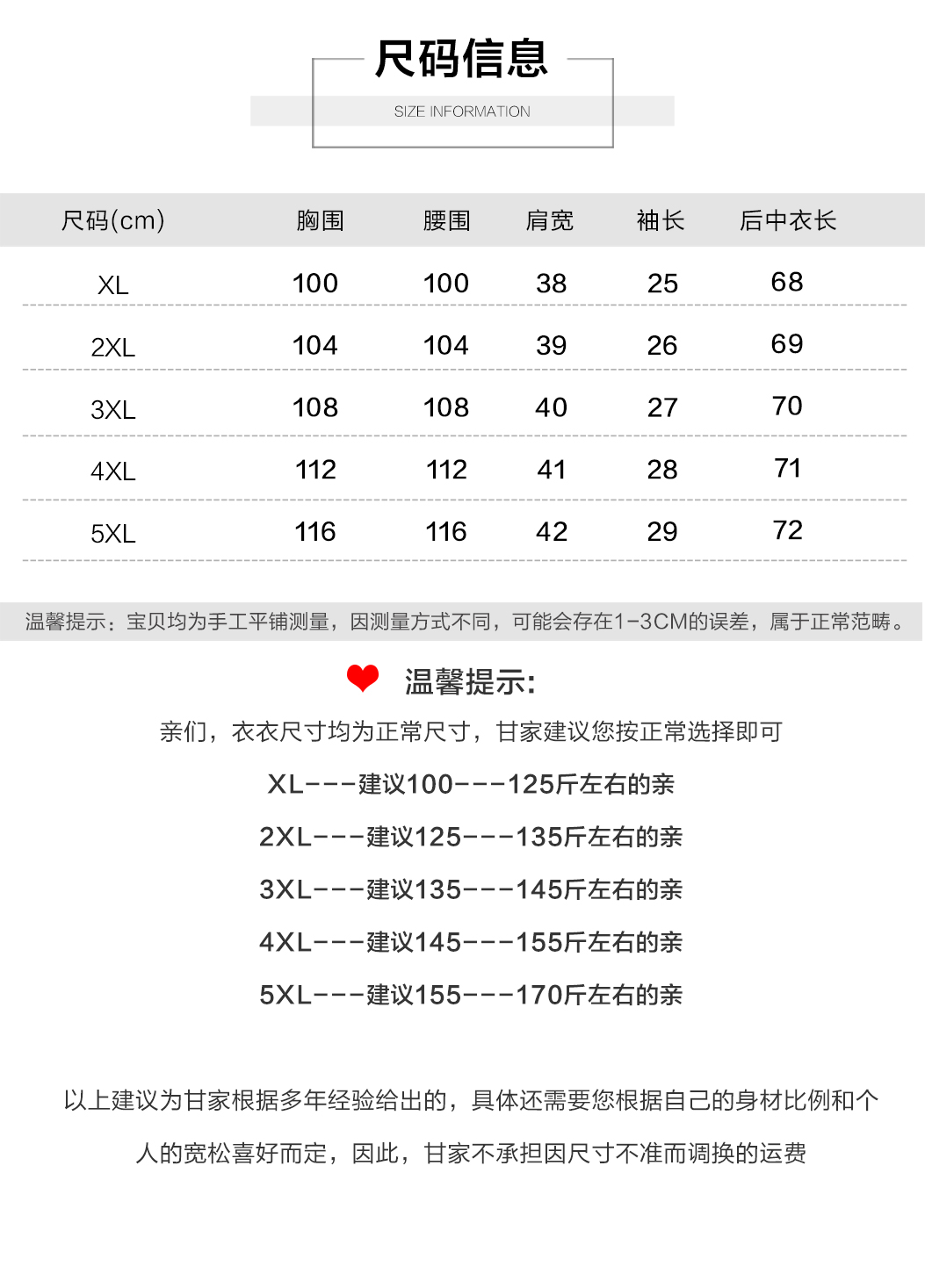 尺码信息

SIZE INFORMATION

| 尺码(cm) | 胸围 | 腰围 | 肩宽 | 袖长 | 后中衣长 |
|---|---|---|---|---|---|
| XL | 100 | 100 | 38 | 25 | 68 |
| 2XL | 104 | 104 | 39 | 26 | 69 |
| 3XL | 108 | 108 | 40 | 27 | 70 |
| 4XL | 112 | 112 | 41 | 28 | 71 |
| 5XL | 116 | 116 | 42 | 29 | 72 |

温馨提示：宝贝均为手工平铺测量，因测量方式不同，可能会存在1-3CM的误差，属于正常范畴。

温馨提示:

亲们，衣衣尺寸均为正常尺寸，甘家建议您按正常选择即可

XL---建议100---125斤左右的亲

2XL---建议125---135斤左右的亲

3XL---建议135---145斤左右的亲

4XL---建议145---155斤左右的亲

5XL---建议155---170斤左右的亲

以上建议为甘家根据多年经验给出的，具体还需要您根据自己的身材比例和个人的宽松喜好而定，因此，甘家不承担因尺寸不准而调换的运费